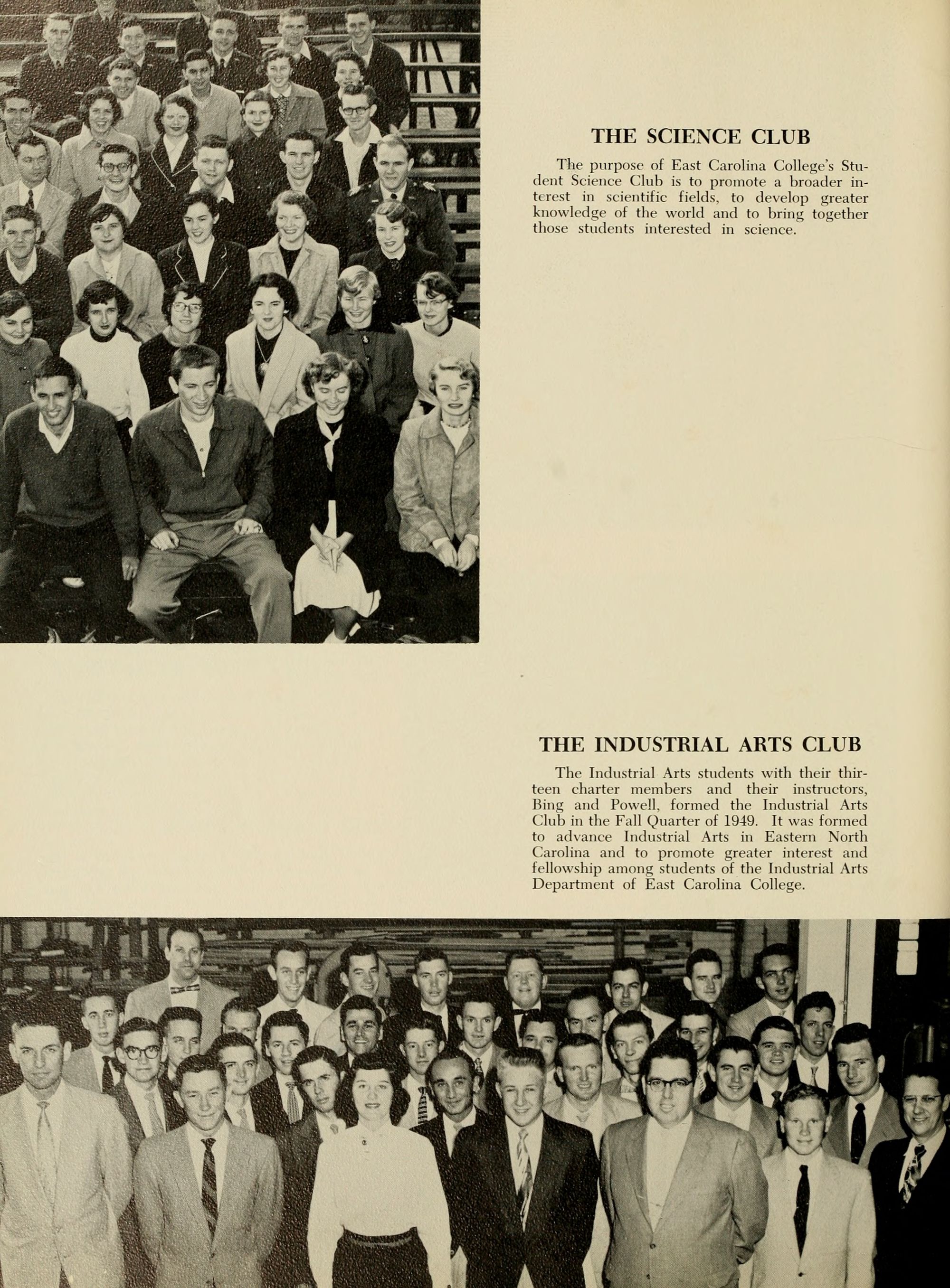 THE SCIENCE CLUB

The purpose of East Carolina College's Student Science Club is to promote a broader interest in scientific fields, to develop greater knowledge of the world and to bring together those students interested in science.

THE INDUSTRIAL ARTS CLUB

The Industrial Arts students with their thirteen charter members and their instructors, Bing and Powell, formed the Industrial Arts Club in the Fall Quarter of 1949. It was formed to advance Industrial Arts in Eastern North Carolina and to promote greater interest and fellowship among students of the Industrial Arts Department of East Carolina College.